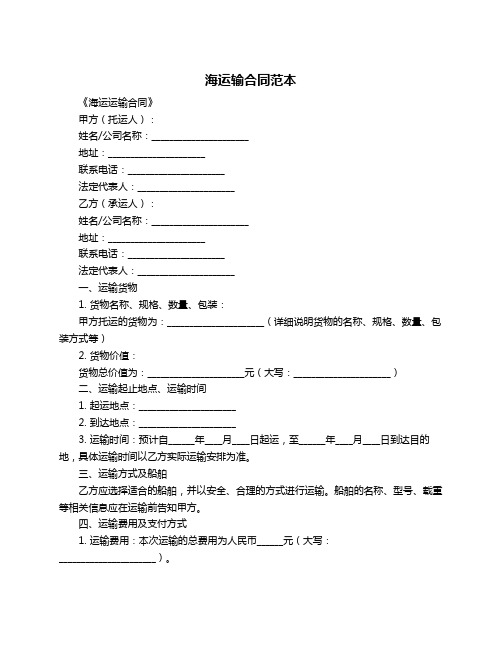 海运输合同范本

《海运运输合同》

甲方（托运人）：

姓名/公司名称：____________________

地址：____________________

联系电话：____________________

法定代表人：____________________

乙方（承运人）：

姓名/公司名称：____________________

地址：____________________

联系电话：____________________

法定代表人：____________________

一、运输货物

1. 货物名称、规格、数量、包装：

甲方托运的货物为：____________________（详细说明货物的名称、规格、数量、包装方式等）

2. 货物价值：

货物总价值为：____________________元（大写：____________________）

二、运输起止地点、运输时间

1. 起运地点：____________________

2. 到达地点：____________________

3. 运输时间：预计自_____年___月___日起运，至_____年___月___日到达目的地，具体运输时间以乙方实际运输安排为准。

三、运输方式及船舶

乙方应选择适合的船舶，并以安全、合理的方式进行运输。船舶的名称、型号、载重等相关信息应在运输前告知甲方。

四、运输费用及支付方式

1. 运输费用：本次运输的总费用为人民币_____元（大写：____________________）。